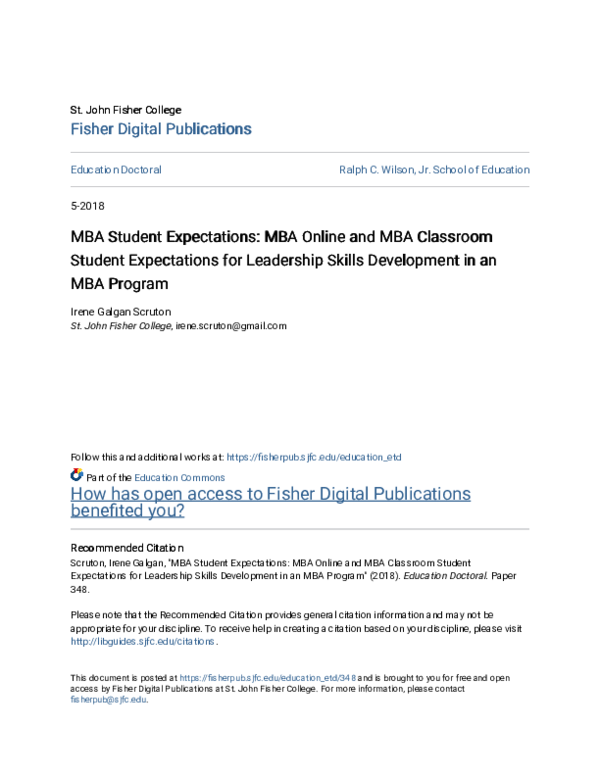 St. John Fisher College
Fisher Digital Publications

Education Doctoral

Ralph C. Wilson, Jr. School of Education

5-2018

MBA Student Expectations: MBA Online and MBA Classroom Student Expectations for Leadership Skills Development in an MBA Program

Irene Galgan Scruton
St. John Fisher College, irene.scruton@gmail.com

Follow this and additional works at: https://fisherpub.sjfc.edu/education_etd

Part of the Education Commons

How has open access to Fisher Digital Publications benefited you?

Recommended Citation
Scruton, Irene Galgan, "MBA Student Expectations: MBA Online and MBA Classroom Student Expectations for Leadership Skills Development in an MBA Program" (2018). Education Doctoral. Paper 348.

Please note that the Recommended Citation provides general citation information and may not be appropriate for your discipline. To receive help in creating a citation based on your discipline, please visit http://libguides.sjfc.edu/citations.

This document is posted at https://fisherpub.sjfc.edu/education_etd/348 and is brought to you for free and open access by Fisher Digital Publications at St. John Fisher College. For more information, please contact fisherpub@sjfc.edu.